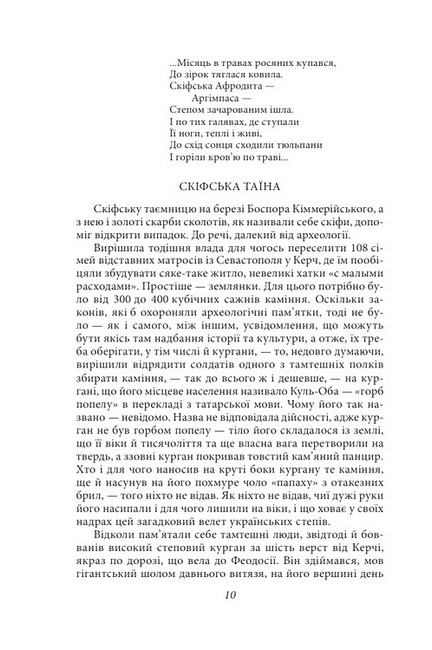 ...Місяць в травах росяних купався,
До зірок тяглася ковила.
Скіфська Афродита —
Аргімпаса —
Степом зачарованим ішла.
І по тих галявах, де ступали
Її ноги, теплі і живі,
До схід сонця сходили тюльпани
І горіли кров'ю по траві...

СКІФСЬКА ТАЇНА

Скіфську таємницю на березі Боспора Кіммерійського, а з нею і золоті скарби сколотів, як називали себе скіфи, допоміг відкрити випадок. До речі, далекий від археології.

Вирішила тодішня влада для чогось переселити 108 сімей відставних матросів із Севастополя у Керч, де їм пообіцяли збудувати сяке-таке житло, невеликі хатки «с малыми расходами». Простіше — землянки. Для цього потрібно було від 300 до 400 кубічних сажнів каміння. Оскільки законів, які б охороняли археологічні пам'ятки, тоді не було — як і самого, між іншим, усвідомлення, що можуть бути якісь там надбання історії та культури, а отже, їх треба оберігати, у тім числі й кургани, — то, недовго думаючи, вирішили відрядити солдатів одного з тамтешніх полків збирати каміння, — так до всього ж і дешевше, — на кургані, що його місцеве населення називало Куль-Оба — «горб попелу» в перекладі з татарської мови. Чому його так названо — невідомо. Назва не відповідала дійсності, адже курган не був горбом попелу — тіло його складалося із землі, що її віки й тисячоліття та ще власна вага перетворили на твердь, а ззовні курган покривав товстий кам'яний панцир. Хто і для чого наносив на круті боки кургану те каміння, ще й насунув на його похмуре чоло «папаху» з отакезних брил, — того ніхто не відав. Як ніхто не відав, чиї дужі руки його насипали і для чого лишили на віки, і що ховає у своїх надрах цей загадковий велет українських степів.

Відколи пам'ятали себе тамтешні люди, звідтоді й бовванів високий степовий курган за шість верст від Керчі, якраз по дорозі, що вела до Феодосії. Він здіймався, мов гігантський шолом давнього витязя, на його вершині день

10